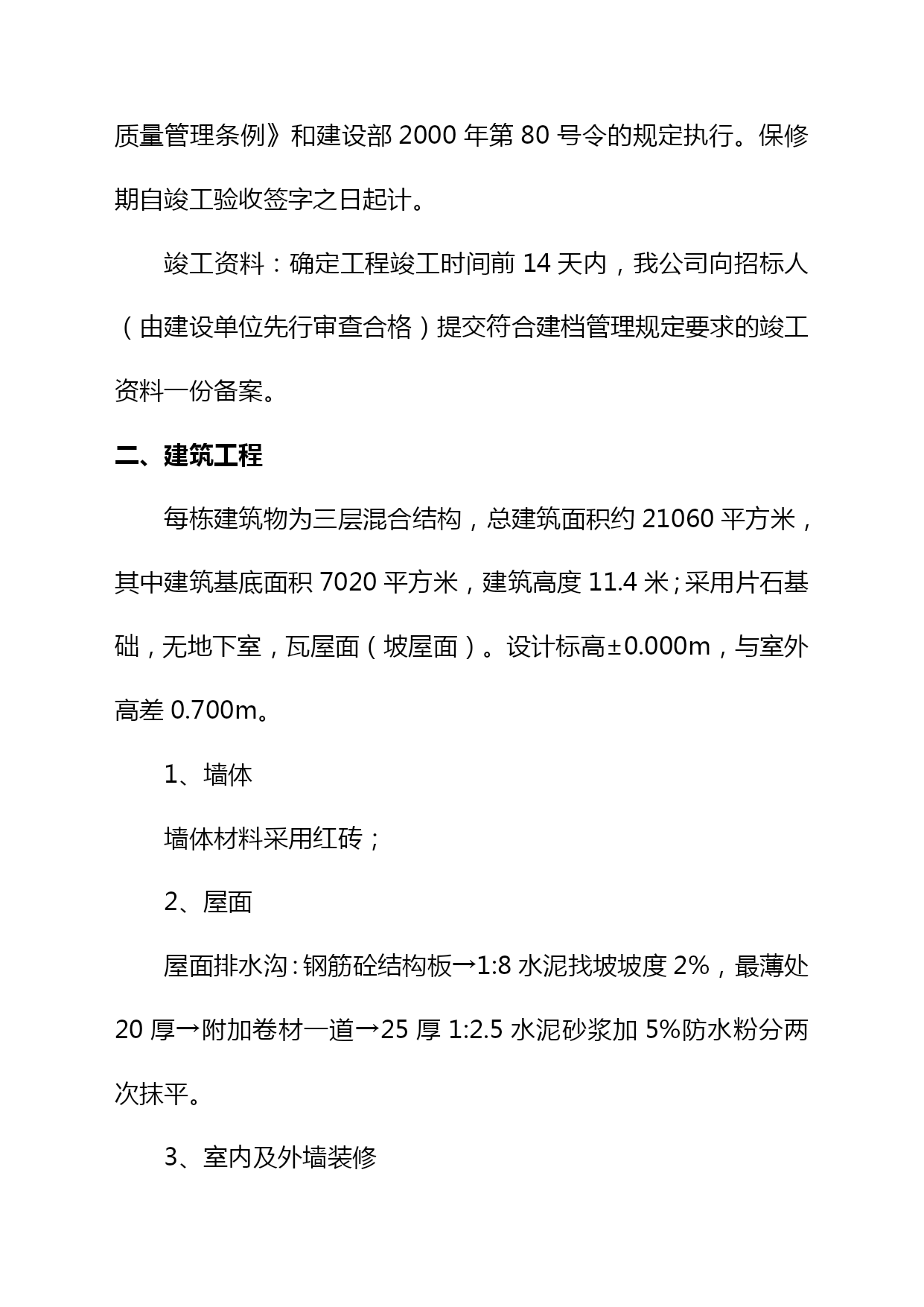 质量管理条例》和建设部 2000 年第 80 号令的规定执行。保修期自竣工验收签字之日起计。

竣工资料：确定工程竣工时间前 14 天内，我公司向招标人（由建设单位先行审查合格）提交符合建档管理规定要求的竣工资料一份备案。

二、建筑工程

每栋建筑物为三层混合结构，总建筑面积约 21060 平方米，其中建筑基底面积 7020 平方米，建筑高度 11.4 米；采用片石基础，无地下室，瓦屋面（坡屋面）。设计标高±0.000m，与室外高差 0.700m。

1、墙体

墙体材料采用红砖；

2、屋面

屋面排水沟：钢筋砼结构板→1:8 水泥找坡坡度 2%，最薄处 20 厚→附加卷材一道→25 厚 1:2.5 水泥砂浆加 5%防水粉分两次抹平。

3、室内及外墙装修